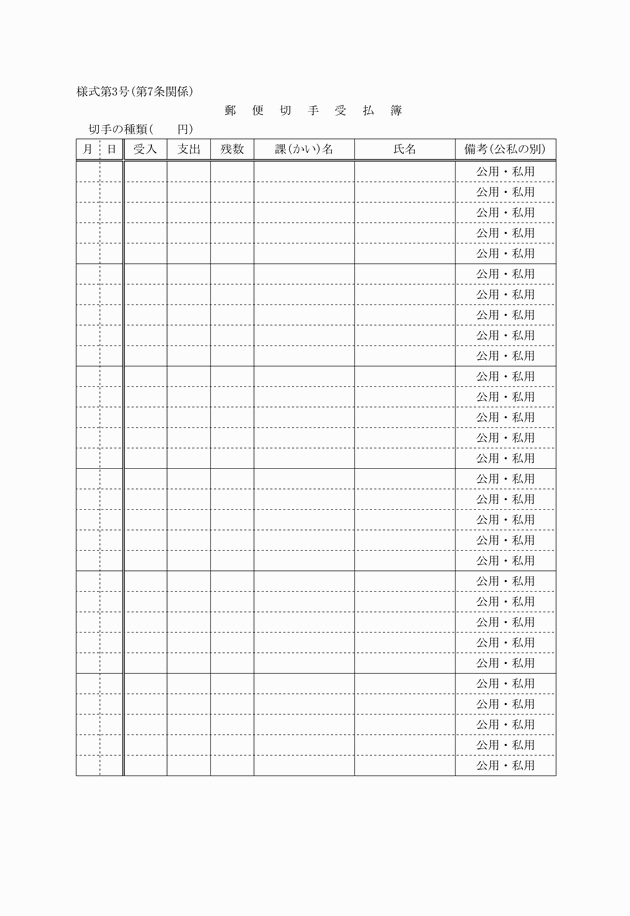 様式第3号（第7条関係）

郵　便　切　手　受　払　簿

切手の種類（　　円）

| 月 | 日 | 受入 | 支出 | 残数 | 課（かい）名 | 氏名 | 備考（公私の別） |
|---|---|---|---|---|---|---|---|
| | | | | | | | 公用・私用 |
| | | | | | | | 公用・私用 |
| | | | | | | | 公用・私用 |
| | | | | | | | 公用・私用 |
| | | | | | | | 公用・私用 |
| | | | | | | | 公用・私用 |
| | | | | | | | 公用・私用 |
| | | | | | | | 公用・私用 |
| | | | | | | | 公用・私用 |
| | | | | | | | 公用・私用 |
| | | | | | | | 公用・私用 |
| | | | | | | | 公用・私用 |
| | | | | | | | 公用・私用 |
| | | | | | | | 公用・私用 |
| | | | | | | | 公用・私用 |
| | | | | | | | 公用・私用 |
| | | | | | | | 公用・私用 |
| | | | | | | | 公用・私用 |
| | | | | | | | 公用・私用 |
| | | | | | | | 公用・私用 |
| | | | | | | | 公用・私用 |
| | | | | | | | 公用・私用 |
| | | | | | | | 公用・私用 |
| | | | | | | | 公用・私用 |
| | | | | | | | 公用・私用 |
| | | | | | | | 公用・私用 |
| | | | | | | | 公用・私用 |
| | | | | | | | 公用・私用 |
| | | | | | | | 公用・私用 |
| | | | | | | | 公用・私用 |